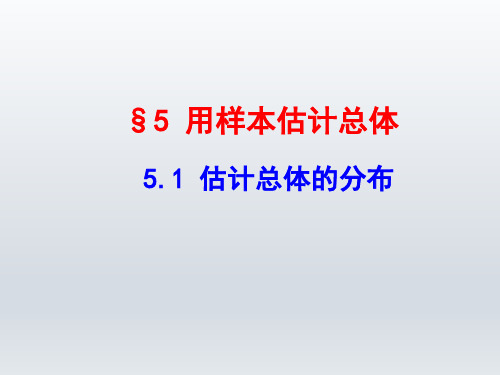 §5 用样本估计总体

5.1 估计总体的分布